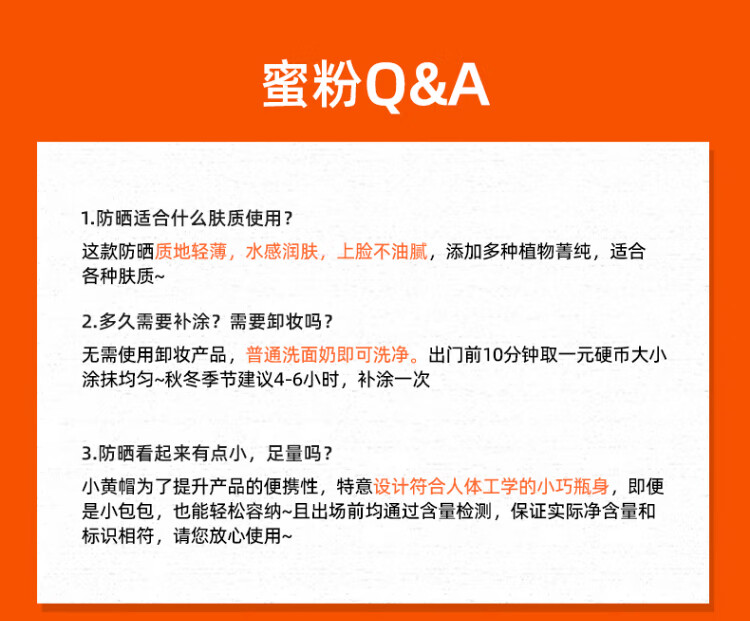 蜜粉Q&A

1.防晒适合什么肤质使用？

这款防晒质地轻薄，水感润肤，上脸不油腻，添加多种植物菁纯，适合各种肤质~

2.多久需要补涂？需要卸妆吗？

无需使用卸妆产品，普通洗面奶即可洗净。出门前10分钟取一元硬币大小涂抹均匀~秋冬季节建议4-6小时，补涂一次

3.防晒看起来有点小，足量吗？

小黄帽为了提升产品的便携性，特意设计符合人体工学的小巧瓶身，即便是小包包，也能轻松容纳~且出场前均通过含量检测，保证实际净含量和标识相符，请您放心使用~